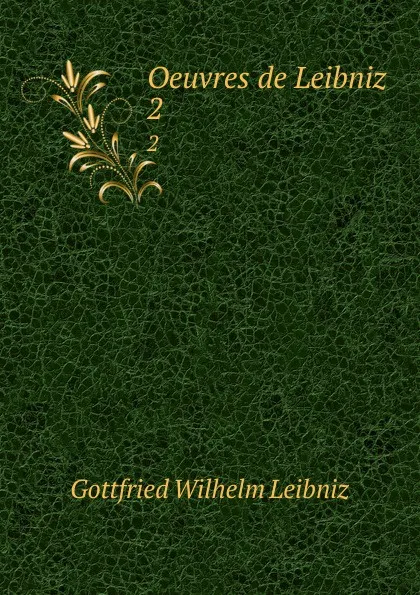 Oeuvres de Leibniz
2
2

Gottfried Wilhelm Leibniz